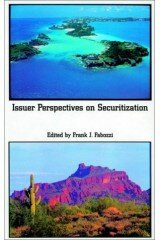 Issuer Perspectives on Securitization

Edited by Frank J. Fabozzi